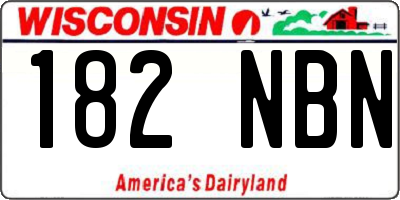 WISCONSIN

182 NBN

America's Dairyland